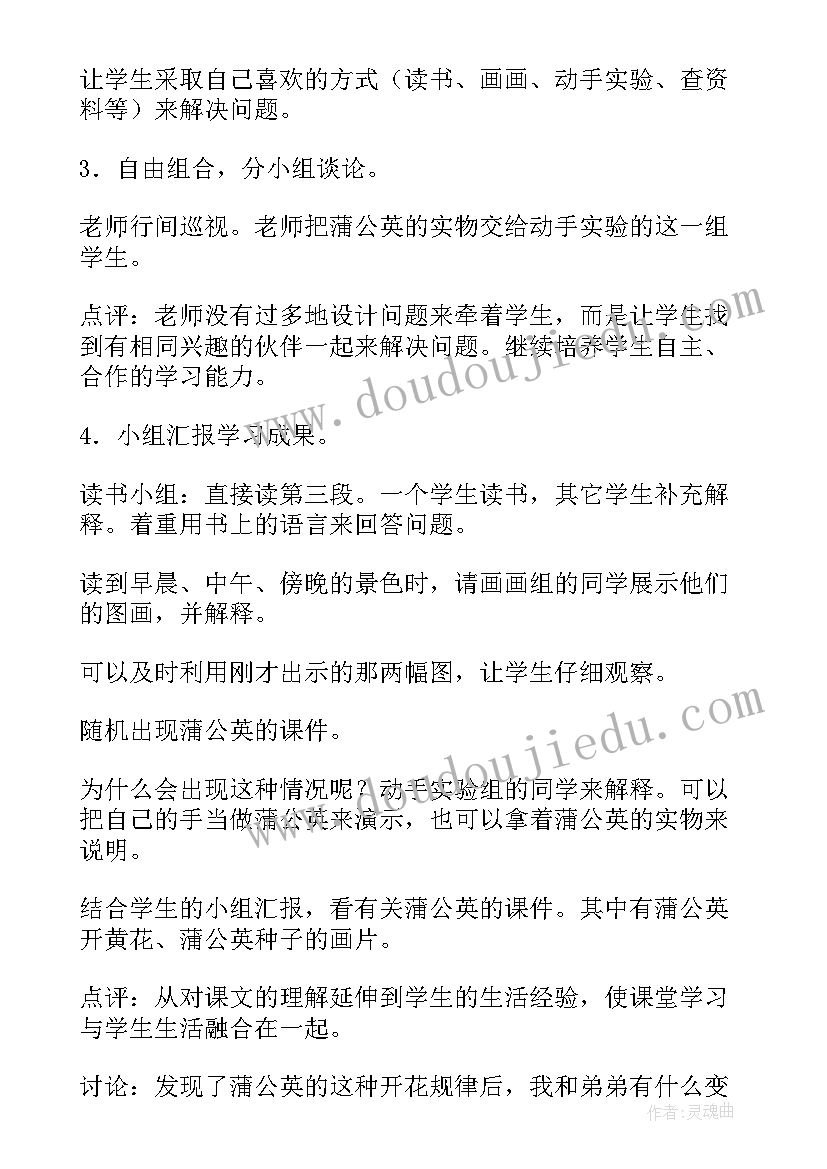 让学生采取自己喜欢的方式（读书、画画、动手实验、查资料等）来解决问题。

3．自由组合，分小组谈论。

老师行间巡视。老师把蒲公英的实物交给动手实验的这一组学生。

点评：老师没有过多地设计问题来牵着学生，而是让学生找到有相同兴趣的伙伴一起来解决问题。继续培养学生自主、合作的学习能力。

4．小组汇报学习成果。

读书小组：直接读第三段。一个学生读书，其它学生补充解释。着重用书上的语言来回答问题。

读到早晨、中午、傍晚的景色时，请画画组的同学展示他们的图画，并解释。

可以及时利用刚才出示的那两幅图，让学生仔细观察。

随机出现蒲公英的课件。

为什么会出现这种情况呢？动手实验组的同学来解释。可以把自己的手当做蒲公英来演示，也可以拿着蒲公英的实物来说明。

结合学生的小组汇报，看有关蒲公英的课件。其中有蒲公英开黄花、蒲公英种子的画片。

点评：从对课文的理解延伸到学生的生活经验，使课堂学习与学生生活融合在一起。

讨论：发现了蒲公英的这种开花规律后，我和弟弟有什么变

www.doudoujiedu.com

www.doudoujiedu.com

作者：灵魂曲